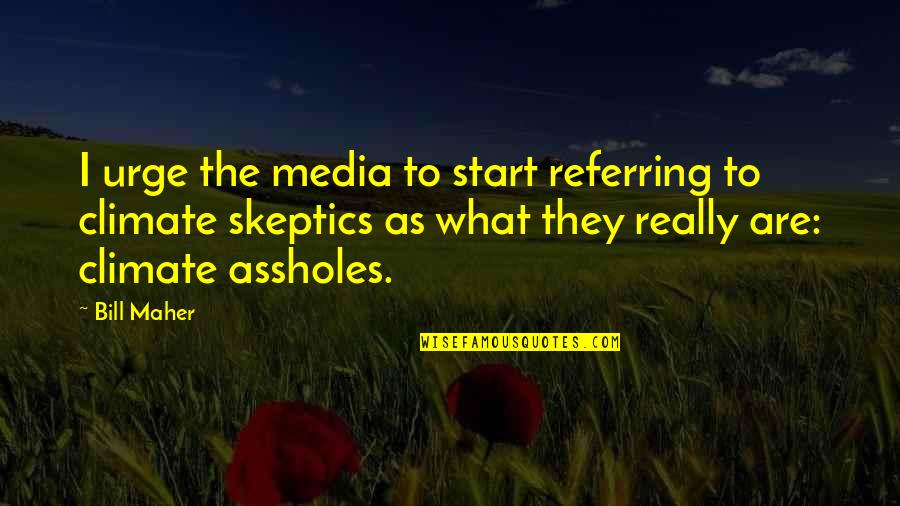 I urge the media to start referring to climate skeptics as what they really are: climate assholes.

~ Bill Maher

WISEFAMOUSQUOTES.COM